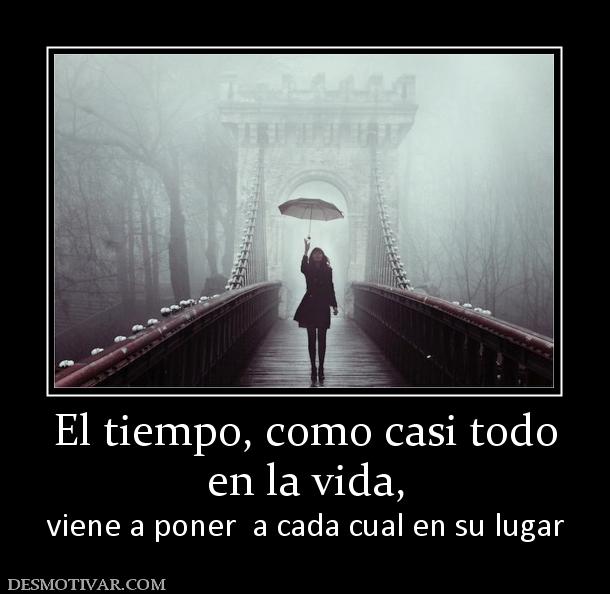 El tiempo, como casi todo en la vida,

viene a poner a cada cual en su lugar

DESMOTIVAR.COM